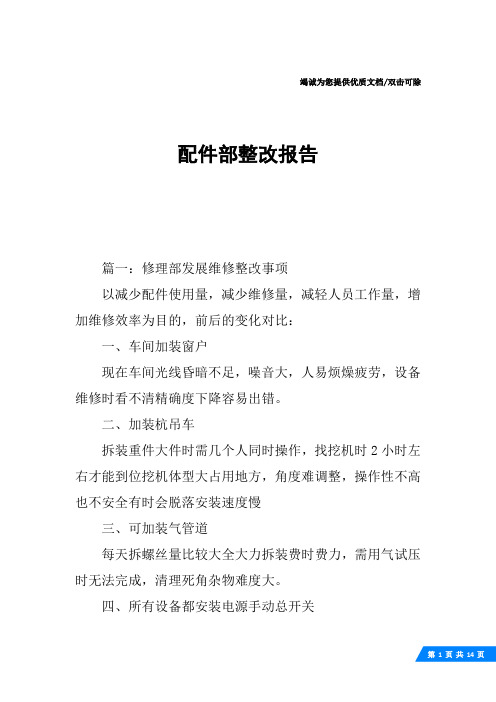 竭诚为您提供优质文档/双击可除

配件部整改报告

篇一：修理部发展维修整改事项

以减少配件使用量，减少维修量，减轻人员工作量，增加维修效率为目的，前后的变化对比：

一、车间加装窗户

现在车间光线昏暗不足，噪音大，人易烦燥疲劳，设备维修时看不清精确度下降容易出错。

二、加装杭吊车

拆装重件大件时需几个人同时操作，找挖机时2小时左右才能到位挖机体型大占用地方，角度难调整，操作性不高也不安全有时会脱落安装速度慢

三、可加装气管道

每天拆螺丝量比较大全大力拆装费时费力，需用气试压时无法完成，清理死角杂物难度大。

四、所有设备都安装电源手动总开关

第 1 页 共 14 页